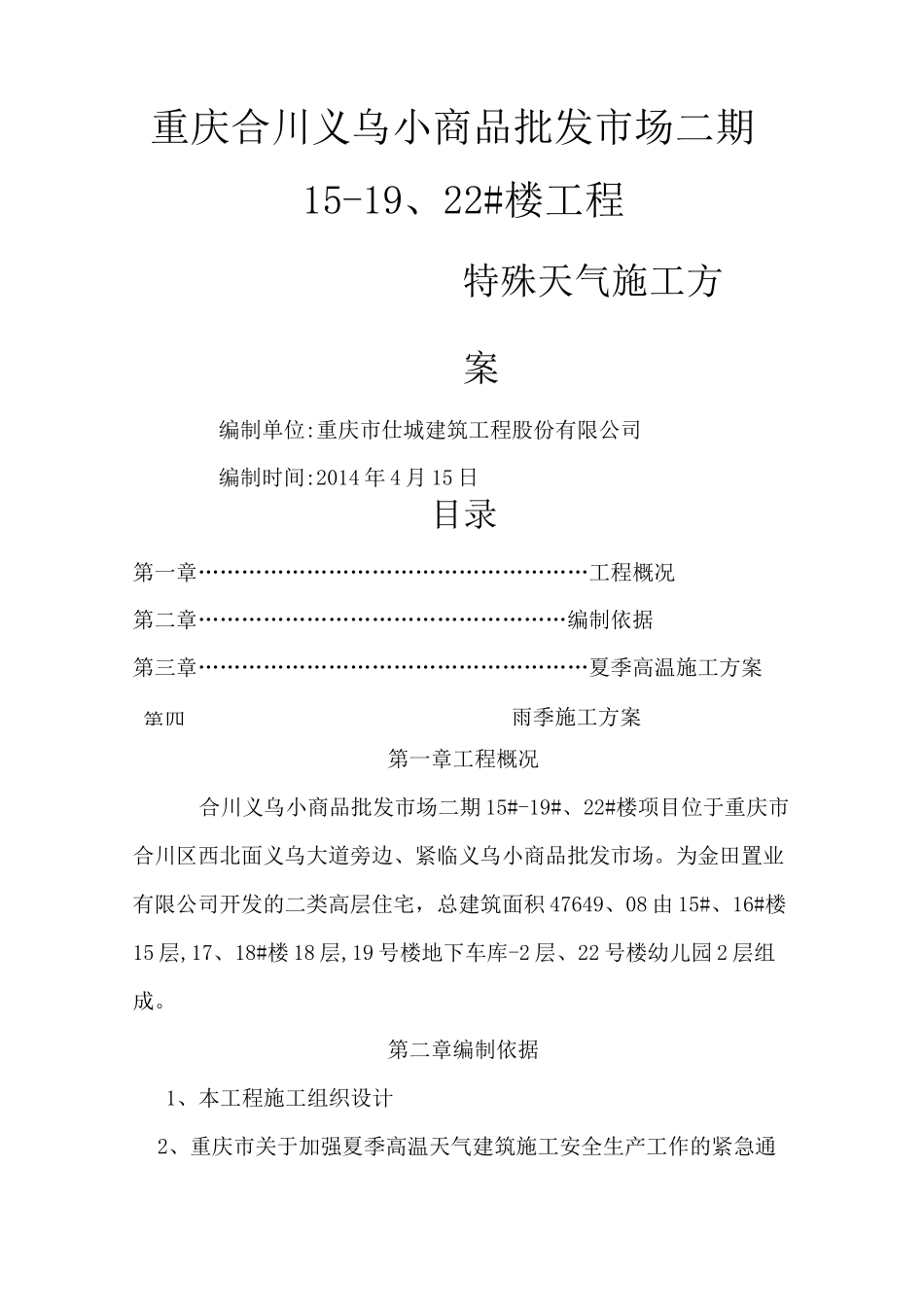 重庆合川义乌小商品批发市场二期

15-19、22#楼工程

特殊天气施工方

案

编制单位:重庆市仕城建筑工程股份有限公司

编制时间:2014年4月15日

目录

第一章……………………………………………………工程概况

第二章…………………………………………………编制依据

第三章……………………………………………………夏季高温施工方案

第四　　　　　　　　　　　　　　　　　雨季施工方案

第一章工程概况

合川义乌小商品批发市场二期15#-19#、22#楼项目位于重庆市合川区西北面义乌大道旁边、紧临义乌小商品批发市场。为金田置业有限公司开发的二类高层住宅，总建筑面积47649、08由15#、16#楼15层,17、18#楼18层,19号楼地下车库-2层、22号楼幼儿园2层组成。

第二章编制依据

1、本工程施工组织设计

2、重庆市关于加强夏季高温天气建筑施工安全生产工作的紧急通